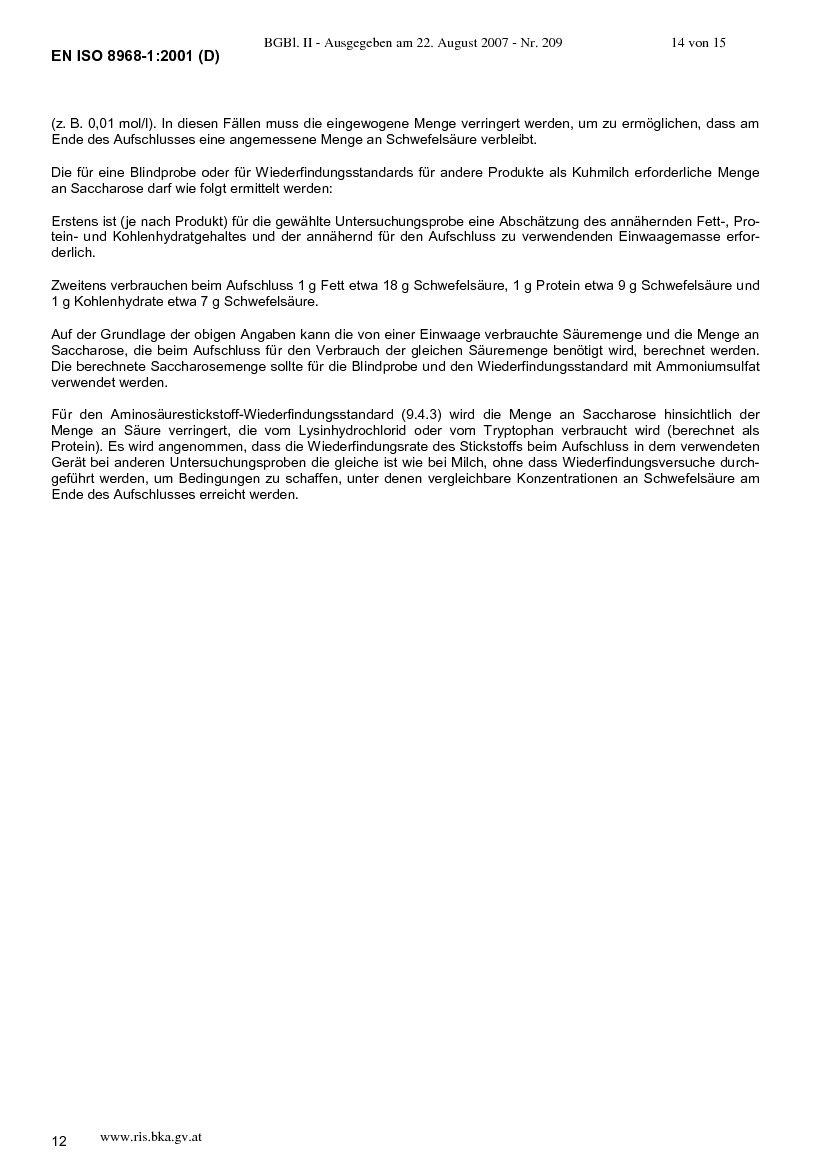 BGBl. II - Ausgegeben am 22. August 2007 - Nr. 209 14 von 15

EN ISO 8968-1:2001 (D)

(z. B. 0,01 mol/l). In diesen Fällen muss die eingewogene Menge verringert werden, um zu ermöglichen, dass am Ende des Aufschlusses eine angemessene Menge an Schwefelsäure verbleibt.

Die für eine Blindprobe oder für Wiederfindungsstandards für andere Produkte als Kuhmilch erforderliche Menge an Saccharose darf wie folgt ermittelt werden:

Erstens ist (je nach Produkt) für die gewählte Untersuchungsprobe eine Abschätzung des annähernden Fett-, Protein- und Kohlenhydratgehaltes und der annähernd für den Aufschluss zu verwendenden Einwaagemasse erforderlich.

Zweitens verbrauchen beim Aufschluss 1 g Fett etwa 18 g Schwefelsäure, 1 g Protein etwa 9 g Schwefelsäure und 1 g Kohlenhydrate etwa 7 g Schwefelsäure.

Auf der Grundlage der obigen Angaben kann die von einer Einwaage verbrauchte Säuremenge und die Menge an Saccharose, die beim Aufschluss für den Verbrauch der gleichen Säuremenge benötigt wird, berechnet werden. Die berechnete Saccharosemenge sollte für die Blindprobe und den Wiederfindungsstandard mit Ammoniumsulfat verwendet werden.

Für den Aminosäurestickstoff-Wiederfindungsstandard (9.4.3) wird die Menge an Saccharose hinsichtlich der Menge an Säure verringert, die vom Lysinhydrochlorid oder vom Tryptophan verbraucht wird (berechnet als Protein). Es wird angenommen, dass die Wiederfindungsrate des Stickstoffs beim Aufschluss in dem verwendeten Gerät bei anderen Untersuchungsproben die gleiche ist wie bei Milch, ohne dass Wiederfindungsversuche durchgeführt werden, um Bedingungen zu schaffen, unter denen vergleichbare Konzentrationen an Schwefelsäure am Ende des Aufschlusses erreicht werden.

12 www.ris.bka.gv.at